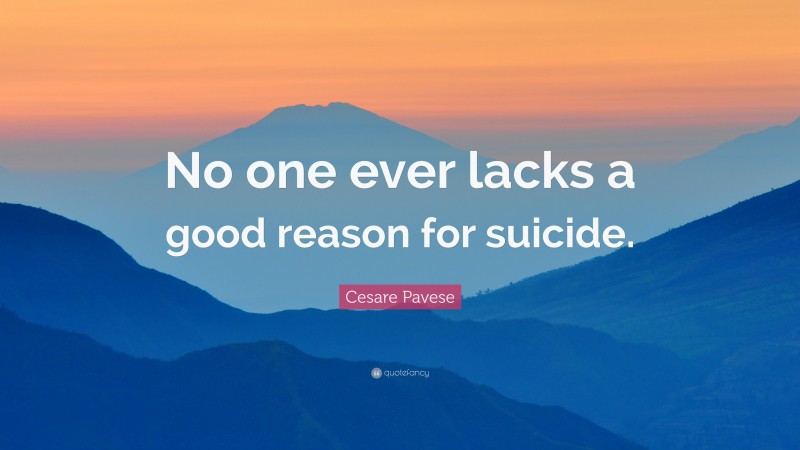 No one ever lacks a good reason for suicide.

Cesare Pavese

quotefancy